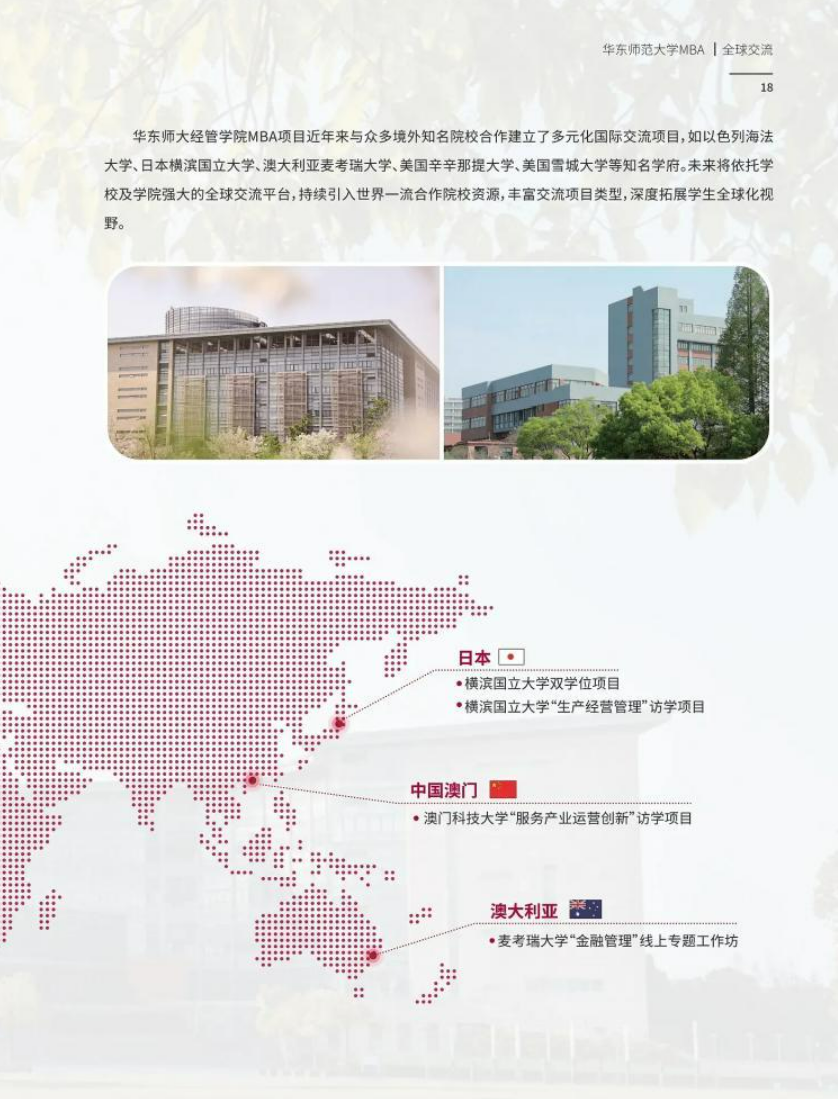 华东师范大学MBA | 全球交流

18

华东师大经管学院MBA项目近年来与众多境外知名院校合作建立了多元化国际交流项目，如以色列海法大学、日本横滨国立大学、澳大利亚麦考瑞大学、美国辛辛那提大学、美国雪城大学等知名学府。未来将依托学校及学院强大的全球交流平台，持续引入世界一流合作院校资源，丰富交流项目类型，深度拓展学生全球化视野。

日本

• 横滨国立大学双学位项目
• 横滨国立大学“生产经营管理”访学项目

中国澳门

• 澳门科技大学“服务产业运营创新”访学项目

澳大利亚

• 麦考瑞大学“金融管理”线上专题工作坊